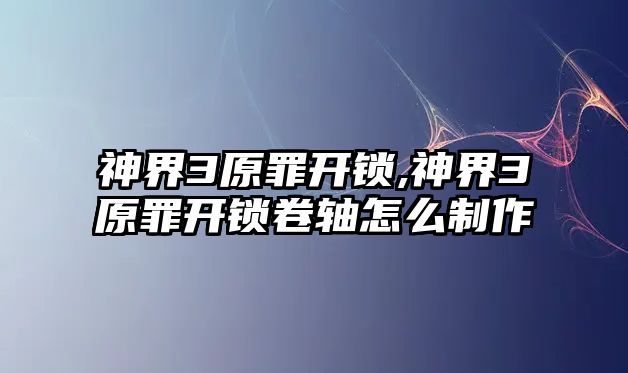 神界3原罪开锁,神界3原罪开锁卷轴怎么制作